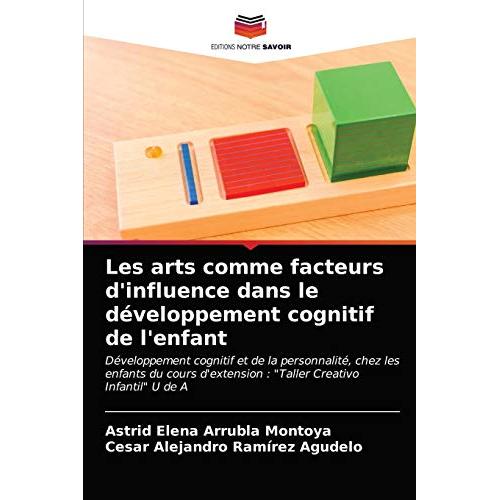 EDITIONS NOTRE SAVOIR

Les arts comme facteurs d'influence dans le développement cognitif de l'enfant

Développement cognitif et de la personnalité, chez les enfants du cours d'extension : "Taller Creativo Infantil" U de A

Astrid Elena Arrubla Montoya
Cesar Alejandro Ramírez Agudelo